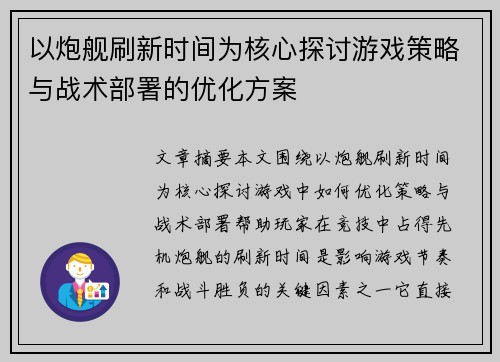 以炮舰刷新时间为核心探讨游戏策略与战术部署的优化方案

文章摘要本文围绕以炮舰刷新时间为核心探讨游戏中如何优化策略与战术部署帮助玩家在竞技中占得先机炮舰的刷新时间是影响游戏节奏和战斗胜负的关键因素之一它直接